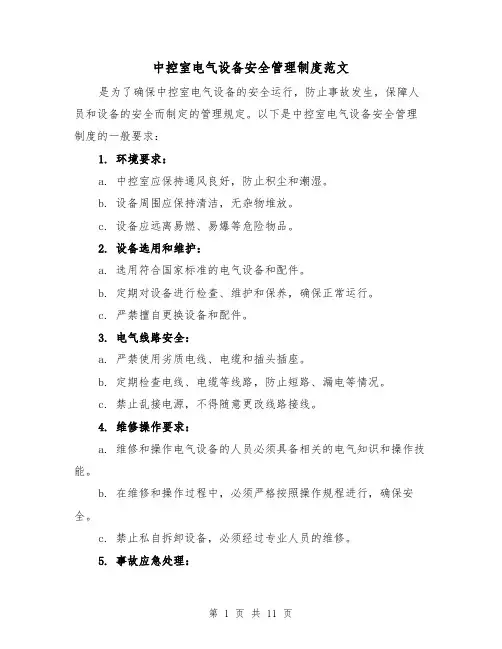 中控室电气设备安全管理制度范文

是为了确保中控室电气设备的安全运行，防止事故发生，保障人员和设备的安全而制定的管理规定。以下是中控室电气设备安全管理制度的一般要求：

1. 环境要求：

a. 中控室应保持通风良好，防止积尘和潮湿。

b. 设备周围应保持清洁，无杂物堆放。

c. 设备应远离易燃、易爆等危险物品。

2. 设备选用和维护：

a. 选用符合国家标准的电气设备和配件。

b. 定期对设备进行检查、维护和保养，确保正常运行。

c. 严禁擅自更换设备和配件。

3. 电气线路安全：

a. 严禁使用劣质电线、电缆和插头插座。

b. 定期检查电线、电缆等线路，防止短路、漏电等情况。

c. 禁止乱接电源，不得随意更改线路接线。

4. 维修操作要求：

a. 维修和操作电气设备的人员必须具备相关的电气知识和操作技能。

b. 在维修和操作过程中，必须严格按照操作规程进行，确保安全。

c. 禁止私自拆卸设备，必须经过专业人员的维修。

5. 事故应急处理：

第 1 页 共 11 页